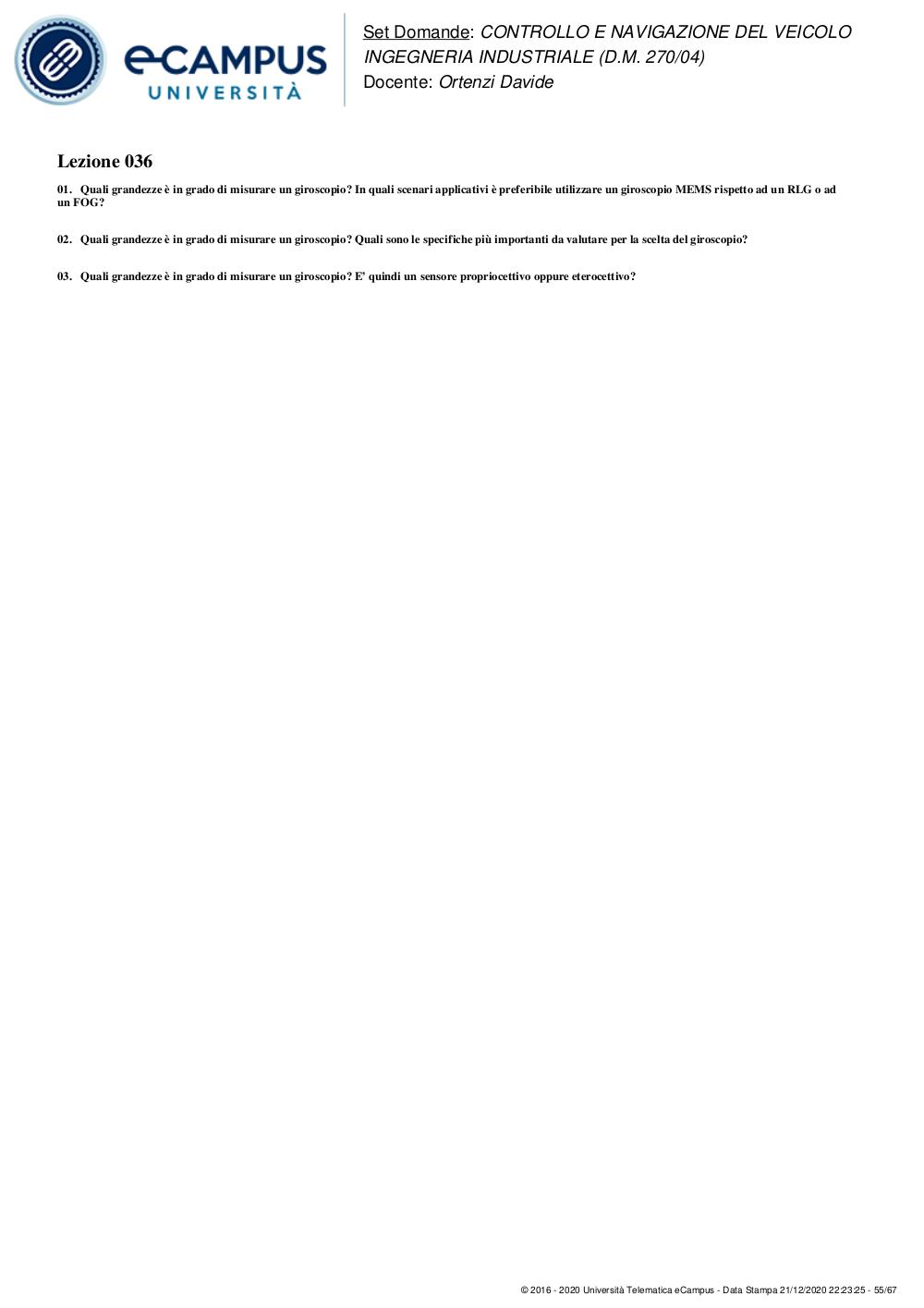 eCAMPUS
UNIVERSITÀ

Set Domande: CONTROLLO E NAVIGAZIONE DEL VEICOLO
INGEGNERIA INDUSTRIALE (D.M. 270/04)
Docente: Ortenzi Davide

Lezione 036

01. Quali grandezze è in grado di misurare un giroscopio? In quali scenari applicativi è preferibile utilizzare un giroscopio MEMS rispetto ad un RLG o ad un FOG?

02. Quali grandezze è in grado di misurare un giroscopio? Quali sono le specifiche più importanti da valutare per la scelta del giroscopio?

03. Quali grandezze è in grado di misurare un giroscopio? E' quindi un sensore propriocettivo oppure eterocettivo?

© 2016 - 2020 Università Telematica eCampus - Data Stampa 21/12/2020 22:23:25 - 55/67